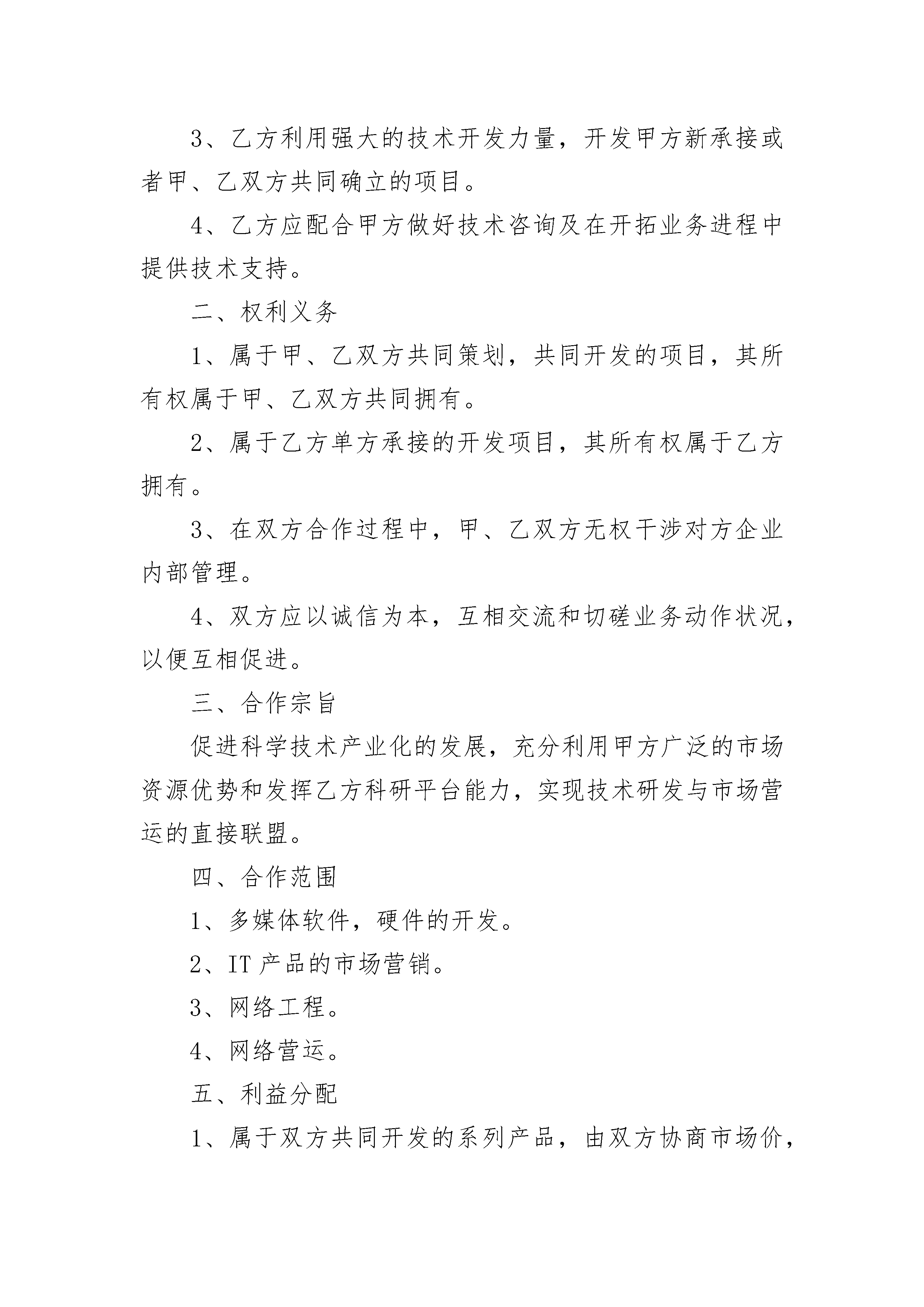 3、乙方利用强大的技术开发力量，开发甲方新承接或者甲、乙双方共同确立的项目。

4、乙方应配合甲方做好技术咨询及在开拓业务进程中提供技术支持。

二、权利义务

1、属于甲、乙双方共同策划，共同开发的项目，其所有权属于甲、乙双方共同拥有。

2、属于乙方单方承接的开发项目，其所有权属于乙方拥有。

3、在双方合作过程中，甲、乙双方无权干涉对方企业内部管理。

4、双方应以诚信为本，互相交流和切磋业务动作状况，以便互相促进。

三、合作宗旨

促进科学技术产业化的发展，充分利用甲方广泛的市场资源优势和发挥乙方科研平台能力，实现技术研发与市场营运的直接联盟。

四、合作范围

1、多媒体软件，硬件的开发。

2、IT 产品的市场营销。

3、网络工程。

4、网络营运。

五、利益分配

1、属于双方共同开发的系列产品，由双方协商市场价，